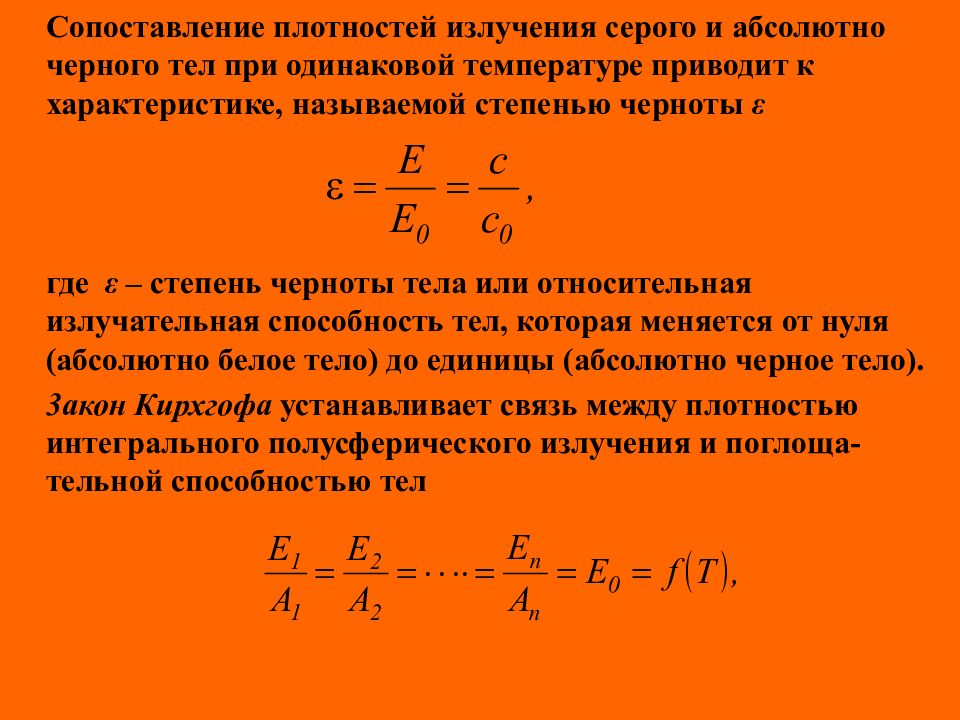 Сопоставление плотностей излучения серого и абсолютно черного тел при одинаковой температуре приводит к характеристике, называемой степенью черноты $\varepsilon$

$\varepsilon = \frac{E}{E_0} = \frac{c}{c_0}$,

где $\varepsilon$ – степень черноты тела или относительная излучательная способность тел, которая меняется от нуля (абсолютно белое тело) до единицы (абсолютно черное тело).

Закон Кирхгофа устанавливает связь между плотностью интегрального полусферического излучения и поглощательной способностью тел

$\frac{E_1}{A_1} = \frac{E_2}{A_2} = \cdots = \frac{E_n}{A_n} = E_0 = f(T)$,